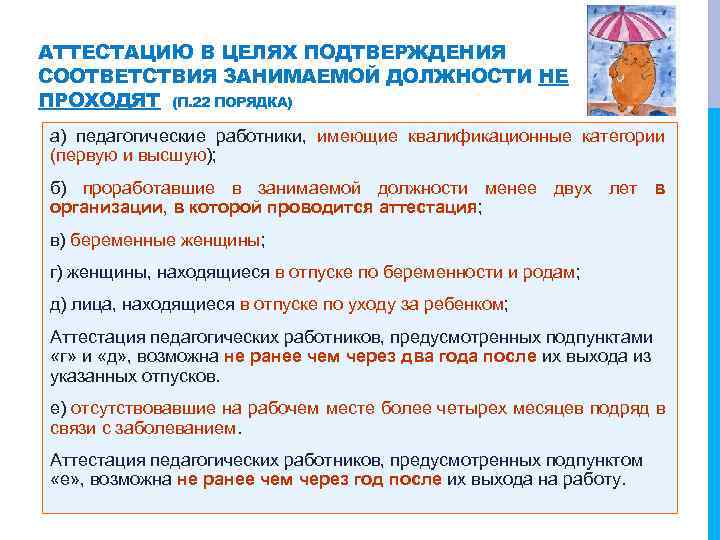 АТТЕСТАЦИЮ В ЦЕЛЯХ ПОДТВЕРЖДЕНИЯ СООТВЕТСТВИЯ ЗАНИМАЕМОЙ ДОЛЖНОСТИ НЕ ПРОХОДЯТ (П.22 ПОРЯДКА)

а) педагогические работники, имеющие квалификационные категории (первую и высшую);

б) проработавшие в занимаемой должности менее двух лет в организации, в которой проводится аттестация;

в) беременные женщины;

г) женщины, находящиеся в отпуске по беременности и родам;

д) лица, находящиеся в отпуске по уходу за ребенком;

Аттестация педагогических работников, предусмотренных подпунктами «г» и «д», возможна не ранее чем через два года после их выхода из указанных отпусков.

е) отсутствовавшие на рабочем месте более четырех месяцев подряд в связи с заболеванием.

Аттестация педагогических работников, предусмотренных подпунктом «е», возможна не ранее чем через год после их выхода на работу.